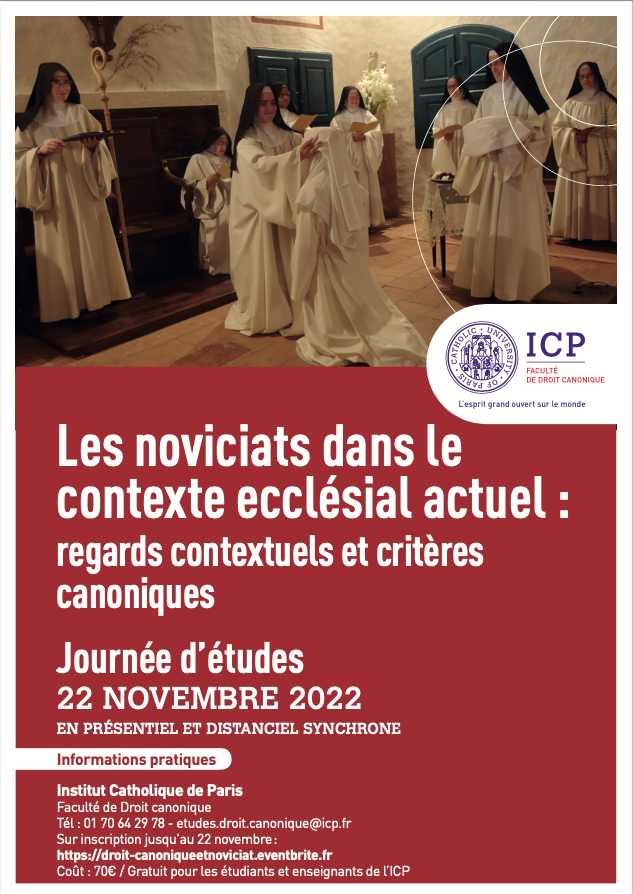 CATHOLIC UNIVERSITY OF PARIS

ICP
FACULTÉ
DE DROIT CANONIQUE

L'esprit grand ouvert sur le monde

Les noviciats dans le contexte ecclésial actuel :
regards contextuels et critères canoniques

Journée d'études
22 NOVEMBRE 2022
EN PRÉSENTIEL ET DISTANCIEL SYNCHRONE

Informations pratiques

Institut Catholique de Paris
Faculté de Droit canonique
Tél : 01 70 64 29 78 - etudes.droit.canonique@icp.fr
Sur inscription jusqu'au 22 novembre :
https://droit-canoniqueetnoviciat.eventbrite.fr
Coût : 70€ / Gratuit pour les étudiants et enseignants de l'ICP